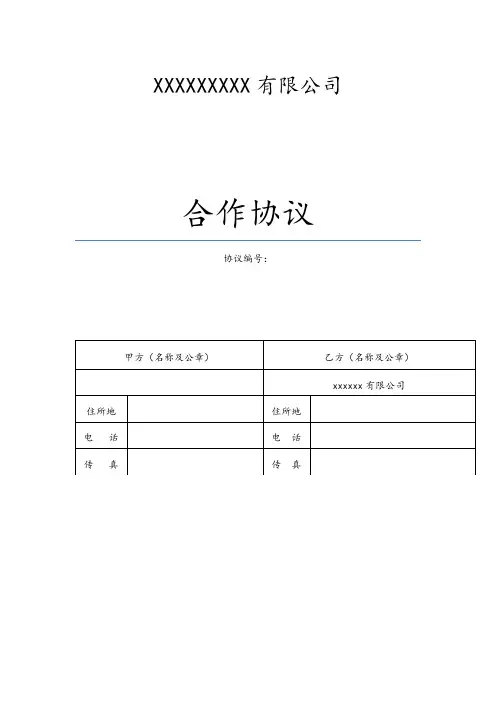 XXXXXXXXX有限公司

合作协议

协议编号：

| 甲方（名称及公章） |  | 乙方（名称及公章） |  |
|---|---|---|---|
|  |  | xxxxxx有限公司 |  |
| 住所地 |  | 住所地 |  |
| 电 话 |  | 电 话 |  |
| 传 真 |  | 传 真 |  |